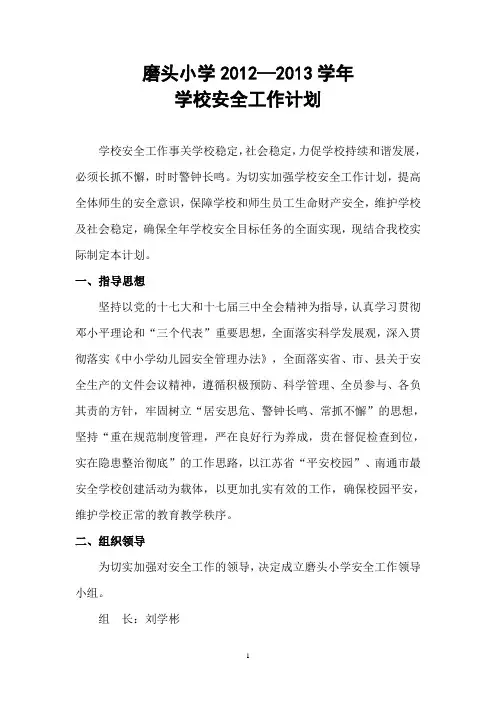 磨头小学 2012—2013 学年
学校安全工作计划

学校安全工作事关学校稳定，社会稳定，力促学校持续和谐发展，必须长抓不懈，时时警钟长鸣。为切实加强学校安全工作计划，提高全体师生的安全意识，保障学校和师生员工生命财产安全，维护学校及社会稳定，确保全年学校安全目标任务的全面实现，现结合我校实际制定本计划。

一、指导思想

坚持以党的十七大和十七届三中全会精神为指导，认真学习贯彻邓小平理论和“三个代表”重要思想，全面落实科学发展观，深入贯彻落实《中小学幼儿园安全管理办法》，全面落实省、市、县关于安全生产的文件会议精神，遵循积极预防、科学管理、全员参与、各负其责的方针，牢固树立“居安思危、警钟长鸣、常抓不懈”的思想，坚持“重在规范制度管理，严在良好行为养成，贵在督促检查到位，实在隐患整治彻底”的工作思路，以江苏省“平安校园”、南通市最安全学校创建活动为载体，以更加扎实有效的工作，确保校园平安，维护学校正常的教育教学秩序。

二、组织领导

为切实加强对安全工作的领导，决定成立磨头小学安全工作领导小组。

组　长：刘学彬

1